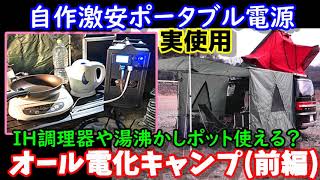 自作激安ポータブル電源

実使用

IH調理器や湯沸かしポット使える?

オール電化キャンプ(前編)